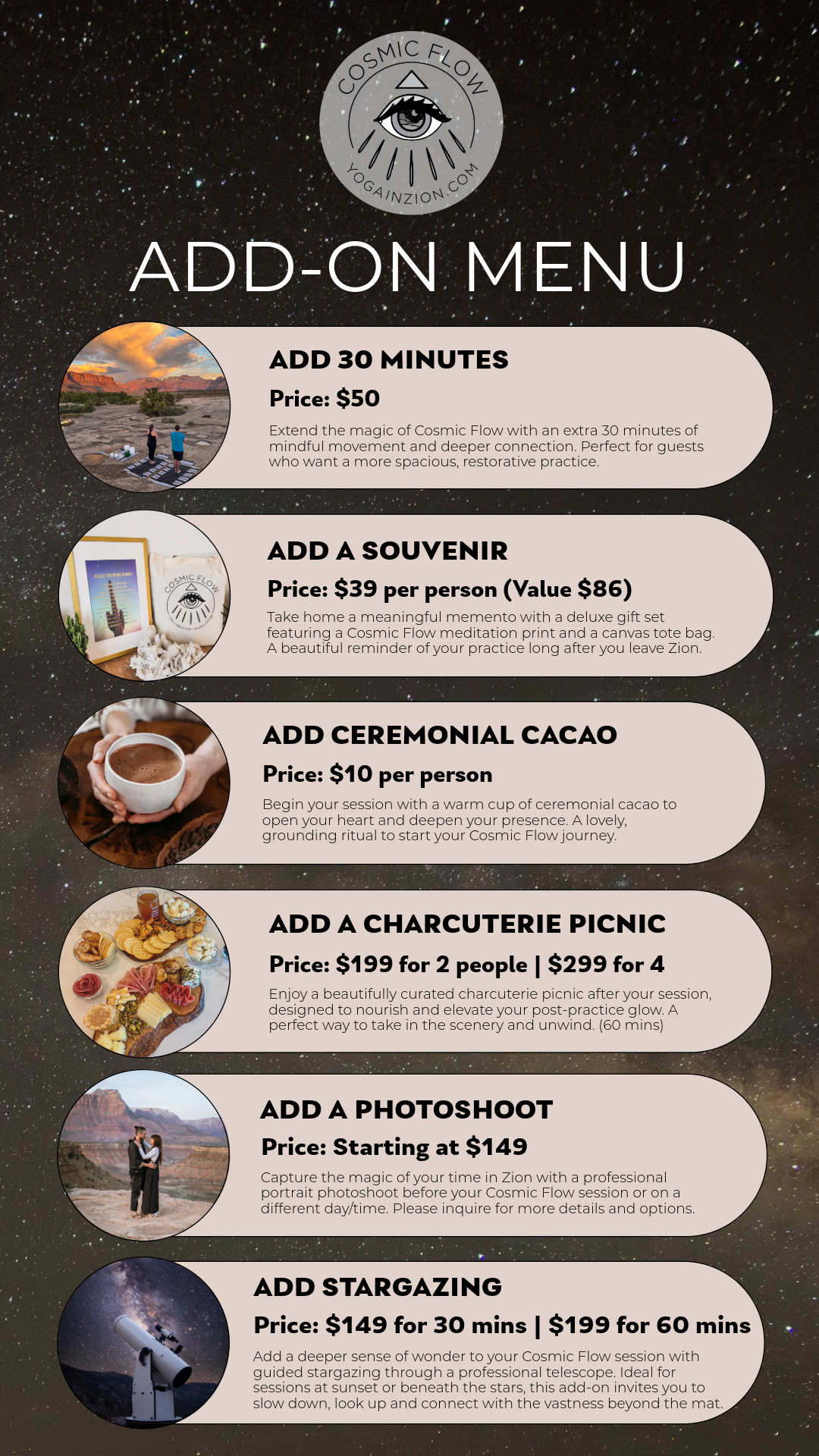 COSMIC FLOW
YOGAINZION.COM

ADD-ON MENU

ADD 30 MINUTES

Price: $50

Extend the magic of Cosmic Flow with an extra 30 minutes of mindful movement and deeper connection. Perfect for guests who want a more spacious, restorative practice.

ADD A SOUVENIR

Price: $39 per person (Value $86)

Take home a meaningful memento with a deluxe gift set featuring a Cosmic Flow meditation print and a canvas tote bag. A beautiful reminder of your practice long after you leave Zion.

ADD CEREMONIAL CACAO

Price: $10 per person

Begin your session with a warm cup of ceremonial cacao to open your heart and deepen your presence. A lovely, grounding ritual to start your Cosmic Flow journey.

ADD A CHARCUTERIE PICNIC

Price: $199 for 2 people | $299 for 4

Enjoy a beautifully curated charcuterie picnic after your session, designed to nourish and elevate your post-practice glow. A perfect way to take in the scenery and unwind. (60 mins)

ADD A PHOTOSHOOT

Price: Starting at $149

Capture the magic of your time in Zion with a professional portrait photoshoot before your Cosmic Flow session or on a different day/time. Please inquire for more details and options.

ADD STARGAZING

Price: $149 for 30 mins | $199 for 60 mins

Add a deeper sense of wonder to your Cosmic Flow session with guided stargazing through a professional telescope. Ideal for sessions at sunset or beneath the stars, this add-on invites you to slow down, look up and connect with the vastness beyond the mat.